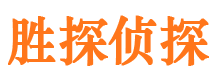 胜探侦探